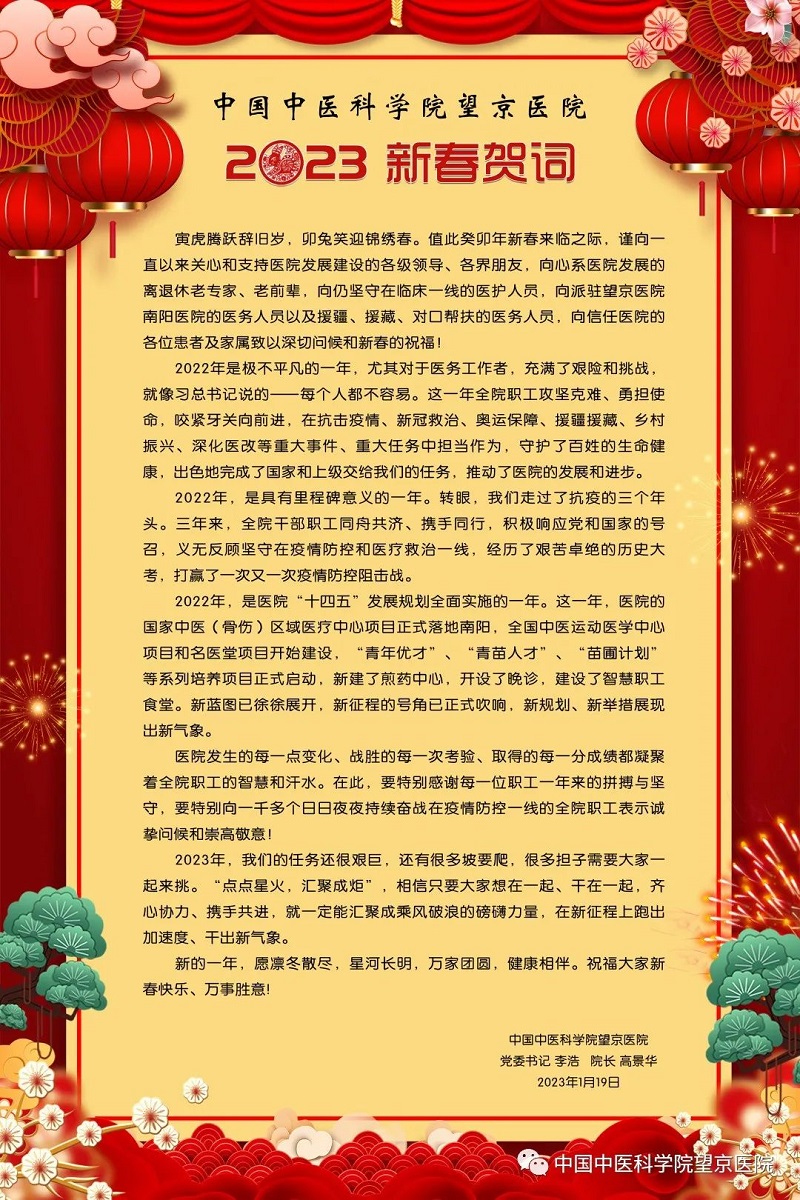 中国中医科学院望京医院

2023 新春贺词

寅虎腾跃辞旧岁，卯兔笑迎锦绣春。值此癸卯年新春来临之际，谨向一直以来关心和支持医院发展建设的各级领导、各界朋友，向心系医院发展的离退休老专家、老前辈，向仍坚守在临床一线的医护人员，向派驻望京医院南阳医院的医务人员以及援疆、援藏、对口帮扶的医务人员，向信任医院的各位患者及家属致以深切问候和新春的祝福！

2022年是极不平凡的一年，尤其对于医务工作者，充满了艰险和挑战，就像习总书记说的——每个人都不容易。这一年全院职工攻坚克难、勇担使命，咬紧牙关向前进，在抗击疫情、新冠救治、奥运保障、援疆援藏、乡村振兴、深化医改等重大事件、重大任务中担当作为，守护了百姓的生命健康，出色地完成了国家和上级交给我们的任务，推动了医院的发展和进步。

2022年，是具有里程碑意义的一年。转眼，我们走过了抗疫的三个年头。三年来，全院干部职工同舟共济、携手同行，积极响应党和国家的号召，义无反顾坚守在疫情防控和医疗救治一线，经历了艰苦卓绝的历史大考，打赢了一次又一次疫情防控阻击战。

2022年，是医院“十四五”发展规划全面实施的一年。这一年，医院的国家中医（骨伤）区域医疗中心项目正式落地南阳，全国中医运动医学中心项目和名医堂项目开始建设，“青年优才”、“青苗人才”、“苗圃计划”等系列培养项目正式启动，新建了煎药中心，开设了晚诊，建设了智慧职工食堂。新蓝图已徐徐展开，新征程的号角已正式吹响，新规划、新举措展现出新气象。

医院发生的每一点变化、战胜的每一次考验、取得的每一分成绩都凝聚着全院职工的智慧和汗水。在此，要特别感谢每一位职工一年来的拼搏与坚守，要特别向一千多个日日夜夜持续奋战在疫情防控一线的全院职工表示诚挚问候和崇高敬意！

2023年，我们的任务还很艰巨，还有很多坡要爬，很多担子需要大家一起来挑。“点点星火，汇聚成炬”，相信只要大家想在一起、干在一起，齐心协力、携手共进，就一定能汇聚成乘风破浪的磅礴力量，在新征程上跑出加速度、干出新气象。

新的一年，愿凛冬散尽，星河长明，万家团圆，健康相伴。祝福大家新春快乐、万事胜意！

中国中医科学院望京医院
党委书记 李浩 院长 高景华
2023年1月19日

中国中医科学院望京医院